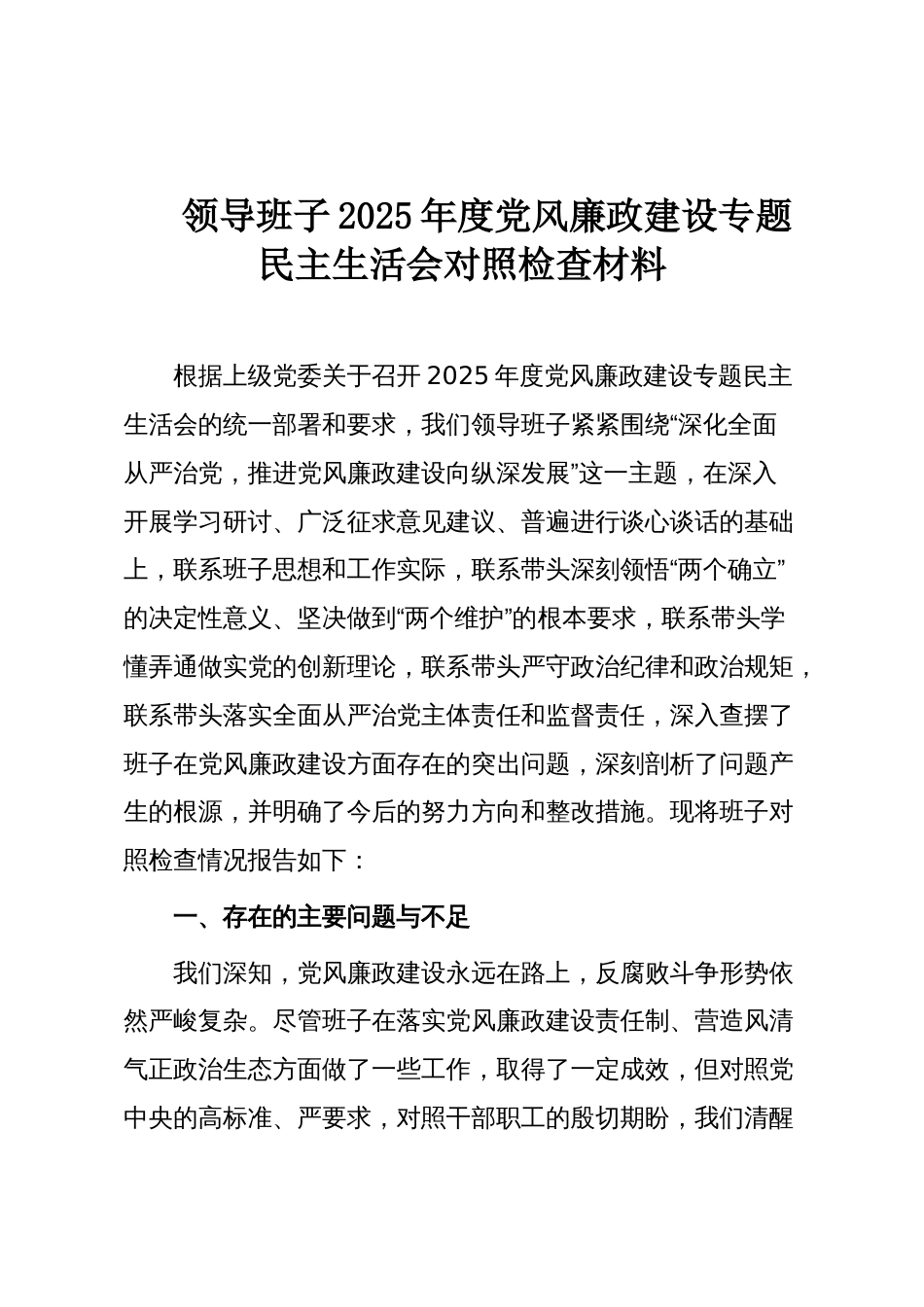 领导班子2025年度党风廉政建设专题民主生活会对照检查材料

根据上级党委关于召开2025年度党风廉政建设专题民主生活会的统一部署和要求，我们领导班子紧紧围绕“深化全面从严治党，推进党风廉政建设向纵深发展”这一主题，在深入开展学习研讨、广泛征求意见建议、普遍进行谈心谈话的基础上，联系班子思想和工作实际，联系带头深刻领悟“两个确立”的决定性意义、坚决做到“两个维护”的根本要求，联系带头学懂弄通做实党的创新理论，联系带头严守政治纪律和政治规矩，联系带头落实全面从严治党主体责任和监督责任，深入查摆了班子在党风廉政建设方面存在的突出问题，深刻剖析了问题产生的根源，并明确了今后的努力方向和整改措施。现将班子对照检查情况报告如下：

一、存在的主要问题与不足

我们深知，党风廉政建设永远在路上，反腐败斗争形势依然严峻复杂。尽管班子在落实党风廉政建设责任制、营造风清气正政治生态方面做了一些工作，取得了一定成效，但对照党中央的高标准、严要求，对照干部职工的殷切期盼，我们清醒